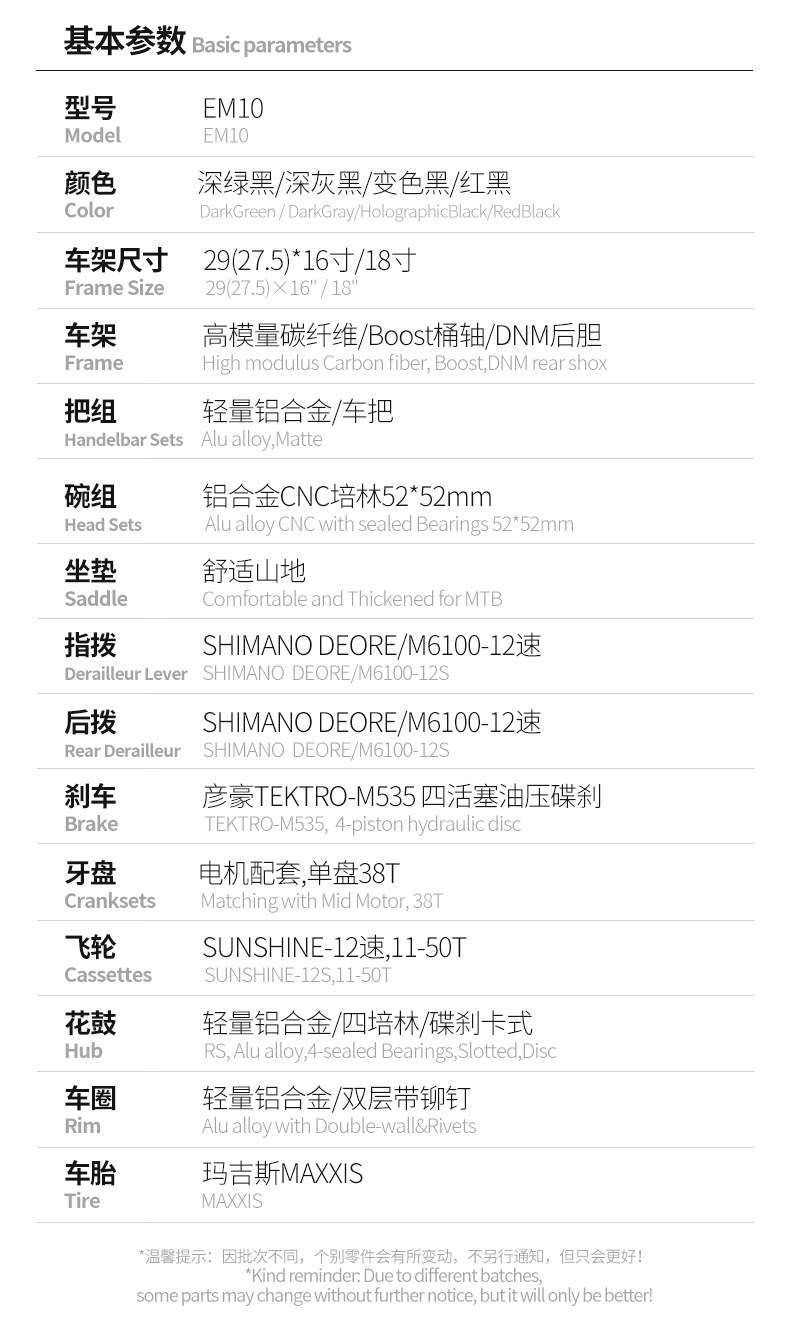 基本参数 Basic parameters

型号
Model
EM10
EM10

颜色
Color
深绿黑/深灰黑/变色黑/红黑
DarkGreen / DarkGray/HolographicBlack/RedBlack

车架尺寸
Frame Size
29(27.5)*16寸/18寸
29(27.5)×16" / 18"

车架
Frame
高模量碳纤维/Boost桶轴/DNM后胆
High modulus Carbon fiber, Boost,DNM rear shox

把组
Handelbar Sets
轻量铝合金/车把
Alu alloy,Matte

碗组
Head Sets
铝合金CNC培林52*52mm
Alu alloy CNC with sealed Bearings 52*52mm

坐垫
Saddle
舒适山地
Comfortable and Thickened for MTB

指拨
Derailleur Lever
SHIMANO DEORE/M6100-12速
SHIMANO DEORE/M6100-12S

后拨
Rear Derailleur
SHIMANO DEORE/M6100-12速
SHIMANO DEORE/M6100-12S

刹车
Brake
彦豪TEKTRO-M535 四活塞油压碟刹
TEKTRO-M535, 4-piston hydraulic disc

牙盘
Cranksets
电机配套,单盘38T
Matching with Mid Motor, 38T

飞轮
Cassettes
SUNSHINE-12速,11-50T
SUNSHINE-12S,11-50T

花鼓
Hub
轻量铝合金/四培林/碟刹卡式
RS, Alu alloy,4-sealed Bearings,Slotted,Disc

车圈
Rim
轻量铝合金/双层带铆钉
Alu alloy with Double-wall&Rivets

车胎
Tire
玛吉斯MAXXIS
MAXXIS

*温馨提示：因批次不同，个别零件会有所变动，不另行通知，但只会更好！
*Kind reminder: Due to different batches, some parts may change without further notice, but it will only be better!